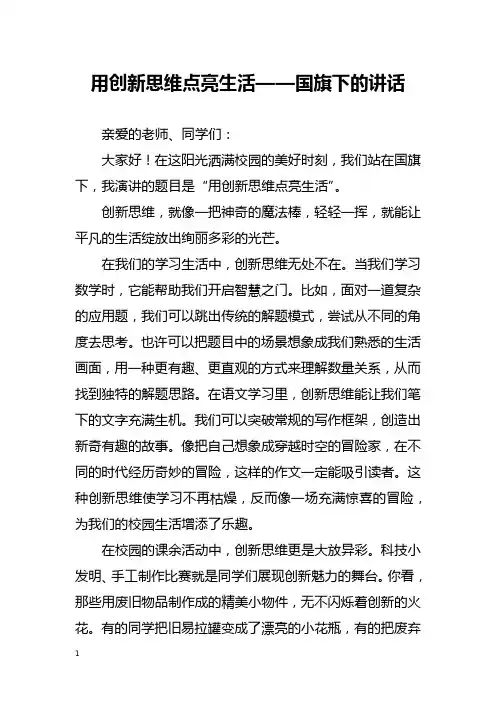 用创新思维点亮生活——国旗下的讲话

亲爱的老师、同学们：

大家好！在这阳光洒满校园的美好时刻，我们站在国旗下，我演讲的题目是“用创新思维点亮生活”。

创新思维，就像一把神奇的魔法棒，轻轻一挥，就能让平凡的生活绽放出绚丽多彩的光芒。

在我们的学习生活中，创新思维无处不在。当我们学习数学时，它能帮助我们开启智慧之门。比如，面对一道复杂的应用题，我们可以跳出传统的解题模式，尝试从不同的角度去思考。也许可以把题目中的场景想象成我们熟悉的生活画面，用一种更有趣、更直观的方式来理解数量关系，从而找到独特的解题思路。在语文学习里，创新思维能让我们笔下的文字充满生机。我们可以突破常规的写作框架，创造出新奇有趣的故事。像把自己想象成穿越时空的冒险家，在不同的时代经历奇妙的冒险，这样的作文一定能吸引读者。这种创新思维使学习不再枯燥，反而像一场充满惊喜的冒险，为我们的校园生活增添了乐趣。

在校园的课余活动中，创新思维更是大放异彩。科技小发明、手工制作比赛就是同学们展现创新魅力的舞台。你看，那些用废旧物品制作成的精美小物件，无不闪烁着创新的火花。有的同学把旧易拉罐变成了漂亮的小花瓶，有的把废弃

1